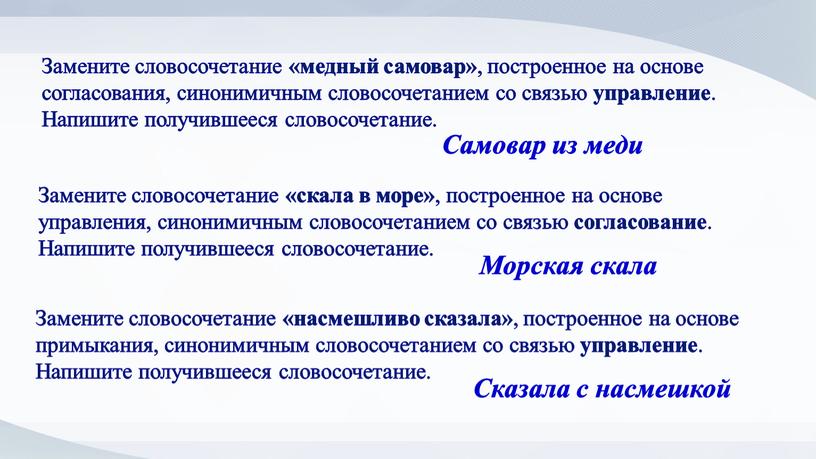 Замените словосочетание «медный самовар», построенное на основе согласования, синонимичным словосочетанием со связью управление. Напишите получившееся словосочетание.

Самовар из меди

Замените словосочетание «скала в море», построенное на основе управления, синонимичным словосочетанием со связью согласование. Напишите получившееся словосочетание.

Морская скала

Замените словосочетание «насмешливо сказала», построенное на основе примыкания, синонимичным словосочетанием со связью управление. Напишите получившееся словосочетание.

Сказала с насмешкой